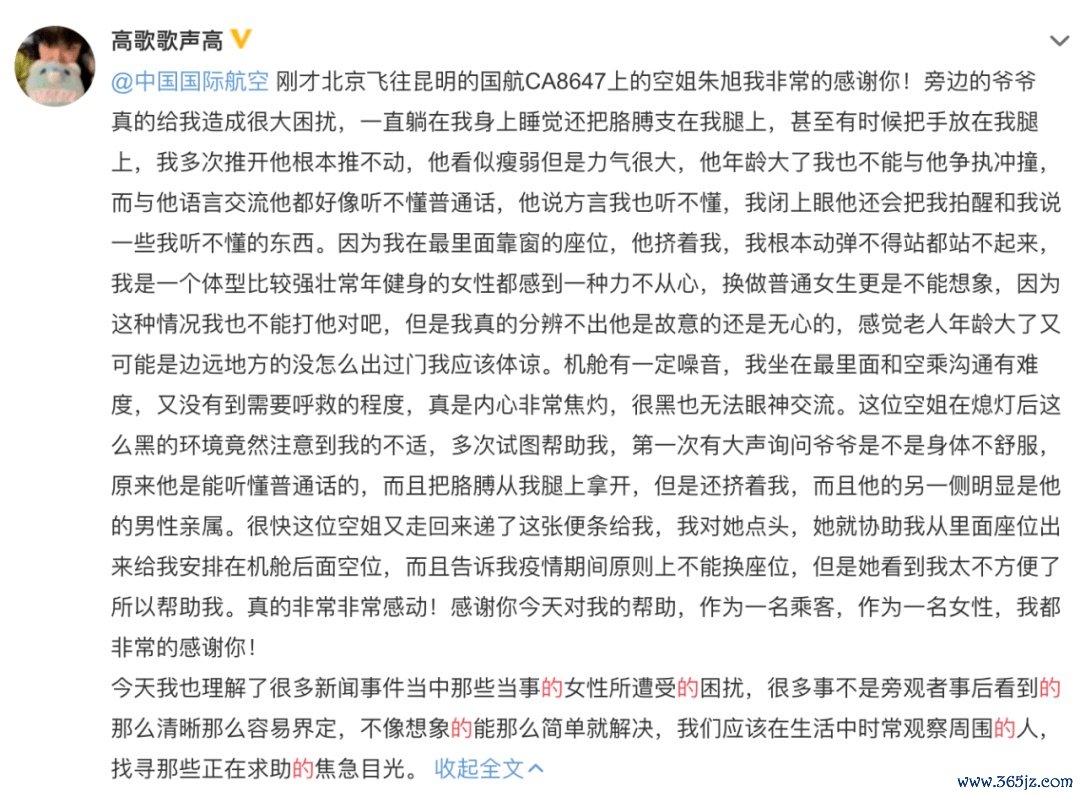 高歌歌声高

@中国国际航空 刚才北京飞往昆明的国航CA8647上的空姐朱旭我非常的感谢你！旁边的爷爷真的给我造成很大困扰，一直躺在我身上睡觉还把胳膊支在我腿上，甚至有时候把手放在我腿上，我多次推开他根本推不动，他看似瘦弱但是力气很大，他年龄大了我也不能与他争执冲撞，而与他语言交流他都好像听不懂普通话，他说方言我也听不懂，我闭上眼他还会把我拍醒和我说一些我听不懂的东西。因为我在最里面靠窗的座位，他挤着我，我根本动弹不得站都站不起来，我是一个体型比较强壮常年健身的女性都感到一种力不从心，换做普通女生更是不能想象，因为这种情况我也不能打他对吧，但是我真的分辨不出他是故意的还是无心的，感觉老人年龄大了又可能是边远地方的没怎么出过门我应该体谅。机舱有一定噪音，我坐在最里面和空乘沟通有难度，又没有到需要呼救的程度，真是内心非常焦灼，很黑也无法眼神交流。这位空姐在熄灯后这么黑的环境竟然注意到我的不适，多次试图帮助我，第一次有大声询问爷爷是不是身体不舒服，原来他是能听懂普通话的，而且把胳膊从我腿上拿开，但是还挤着我，而且他的另一侧明显是他的男性亲属。很快这位空姐又走回来递了这张便条给我，我对她点头，她就协助我从里面座位出来给我安排在机舱后面空位，而且告诉我疫情期间原则上不能换座位，但是她看到我太不方便了所以帮助我。真的非常非常感动！感谢你今天对我的帮助，作为一名乘客，作为一名女性，我都非常的感谢你！

今天我也理解了很多新闻事件当中那些当事的女性所遭受的困扰，很多事不是旁观者事后看到的那么清晰那么容易界定，不像想象的能那么简单就解决，我们应该在生活中时常观察周围的人，找寻那些正在求助的焦急目光。 收起全文

www.365jz.com